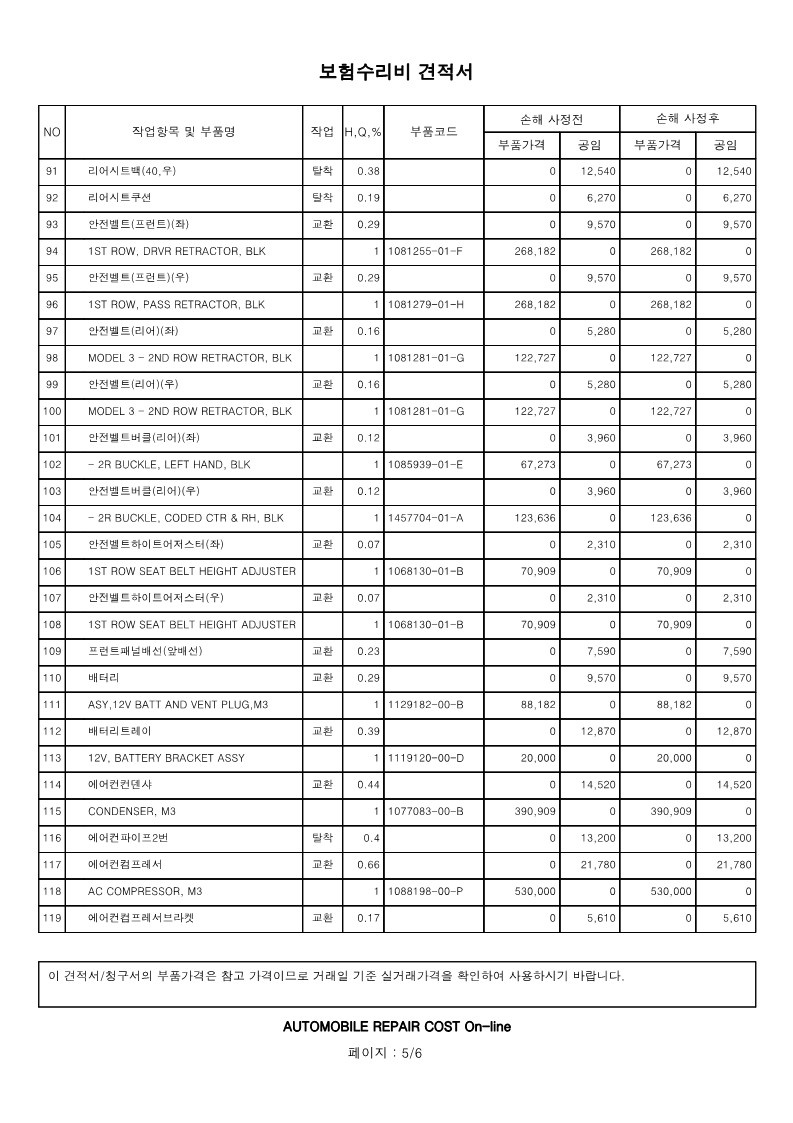 보험수리비 견적서

| NO | 작업항목 및 부품명 | 작업 | H,Q,% | 부품코드 | 손해 사정전 부품가격 | 손해 사정전 공임 | 손해 사정후 부품가격 | 손해 사정후 공임 |
|---|---|---|---|---|---|---|---|---|
| 91 | 리어시트백(40,우) | 탈착 | 0.38 | | 0 | 12,540 | 0 | 12,540 |
| 92 | 리어시트쿠션 | 탈착 | 0.19 | | 0 | 6,270 | 0 | 6,270 |
| 93 | 안전벨트(프런트)(좌) | 교환 | 0.29 | | 0 | 9,570 | 0 | 9,570 |
| 94 | 1ST ROW, DRVR RETRACTOR, BLK | | 1 | 1081255-01-F | 268,182 | 0 | 268,182 | 0 |
| 95 | 안전벨트(프런트)(우) | 교환 | 0.29 | | 0 | 9,570 | 0 | 9,570 |
| 96 | 1ST ROW, PASS RETRACTOR, BLK | | 1 | 1081279-01-H | 268,182 | 0 | 268,182 | 0 |
| 97 | 안전벨트(리어)(좌) | 교환 | 0.16 | | 0 | 5,280 | 0 | 5,280 |
| 98 | MODEL 3 - 2ND ROW RETRACTOR, BLK | | 1 | 1081281-01-G | 122,727 | 0 | 122,727 | 0 |
| 99 | 안전벨트(리어)(우) | 교환 | 0.16 | | 0 | 5,280 | 0 | 5,280 |
| 100 | MODEL 3 - 2ND ROW RETRACTOR, BLK | | 1 | 1081281-01-G | 122,727 | 0 | 122,727 | 0 |
| 101 | 안전벨트버클(리어)(좌) | 교환 | 0.12 | | 0 | 3,960 | 0 | 3,960 |
| 102 | - 2R BUCKLE, LEFT HAND, BLK | | 1 | 1085939-01-E | 67,273 | 0 | 67,273 | 0 |
| 103 | 안전벨트버클(리어)(우) | 교환 | 0.12 | | 0 | 3,960 | 0 | 3,960 |
| 104 | - 2R BUCKLE, CODED CTR & RH, BLK | | 1 | 1457704-01-A | 123,636 | 0 | 123,636 | 0 |
| 105 | 안전벨트하이트어저스터(좌) | 교환 | 0.07 | | 0 | 2,310 | 0 | 2,310 |
| 106 | 1ST ROW SEAT BELT HEIGHT ADJUSTER | | 1 | 1068130-01-B | 70,909 | 0 | 70,909 | 0 |
| 107 | 안전벨트하이트어저스터(우) | 교환 | 0.07 | | 0 | 2,310 | 0 | 2,310 |
| 108 | 1ST ROW SEAT BELT HEIGHT ADJUSTER | | 1 | 1068130-01-B | 70,909 | 0 | 70,909 | 0 |
| 109 | 프런트패널배선(앞배선) | 교환 | 0.23 | | 0 | 7,590 | 0 | 7,590 |
| 110 | 배터리 | 교환 | 0.29 | | 0 | 9,570 | 0 | 9,570 |
| 111 | ASY,12V BATT AND VENT PLUG,M3 | | 1 | 1129182-00-B | 88,182 | 0 | 88,182 | 0 |
| 112 | 배터리트레이 | 교환 | 0.39 | | 0 | 12,870 | 0 | 12,870 |
| 113 | 12V, BATTERY BRACKET ASSY | | 1 | 1119120-00-D | 20,000 | 0 | 20,000 | 0 |
| 114 | 에어컨컨덴사 | 교환 | 0.44 | | 0 | 14,520 | 0 | 14,520 |
| 115 | CONDENSER, M3 | | 1 | 1077083-00-B | 390,909 | 0 | 390,909 | 0 |
| 116 | 에어컨파이프2번 | 탈착 | 0.4 | | 0 | 13,200 | 0 | 13,200 |
| 117 | 에어컨컴프레서 | 교환 | 0.66 | | 0 | 21,780 | 0 | 21,780 |
| 118 | AC COMPRESSOR, M3 | | 1 | 1088198-00-P | 530,000 | 0 | 530,000 | 0 |
| 119 | 에어컨컴프레서브라켓 | 교환 | 0.17 | | 0 | 5,610 | 0 | 5,610 |

이 견적서/청구서의 부품가격은 참고 가격이므로 거래일 기준 실거래가격을 확인하여 사용하시기 바랍니다.

AUTOMOBILE REPAIR COST On-line

페이지 : 5/6